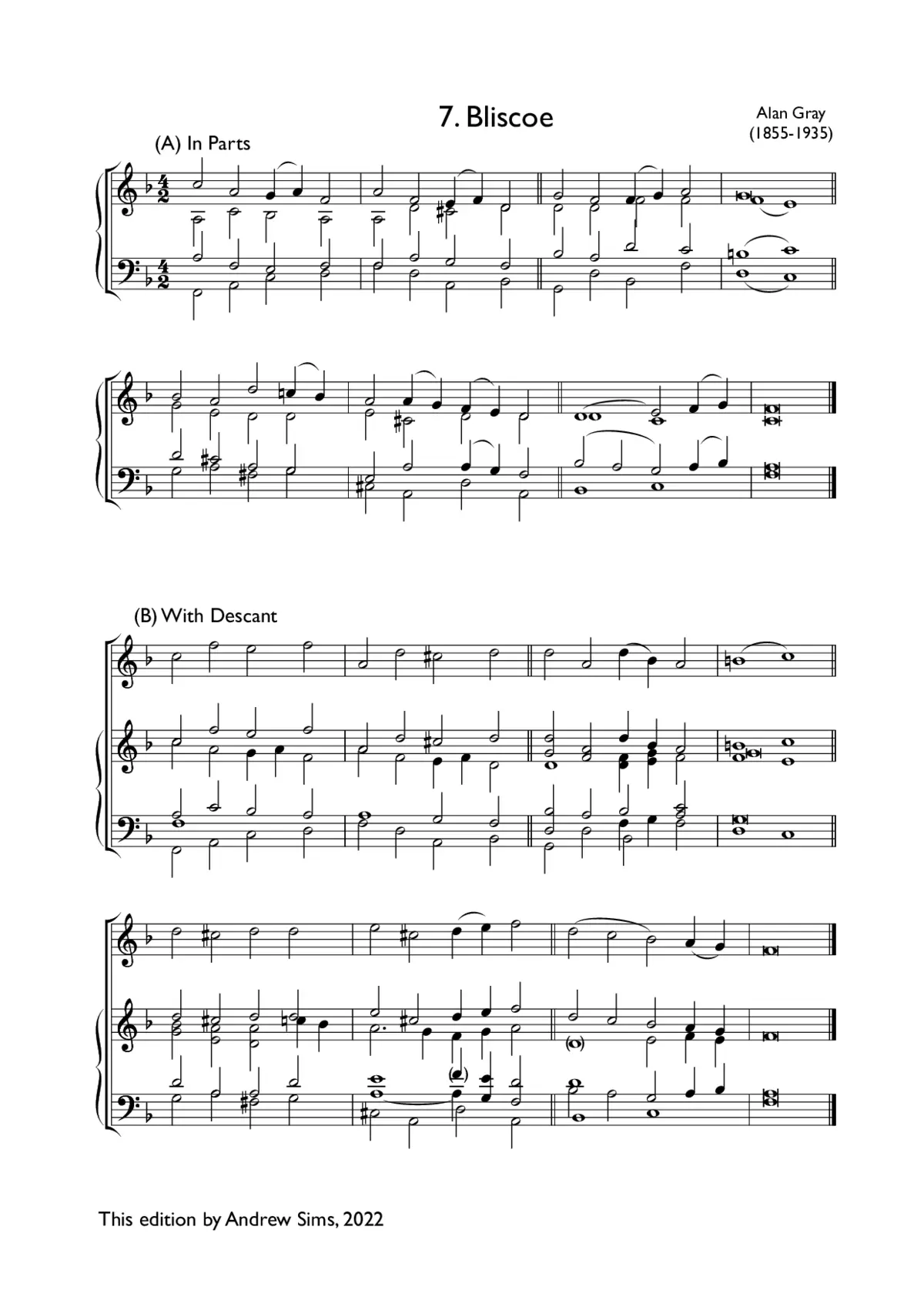 7. Bliscoe

Alan Gray
(1855-1935)

(A) In Parts

(B) With Descant

This edition by Andrew Sims, 2022